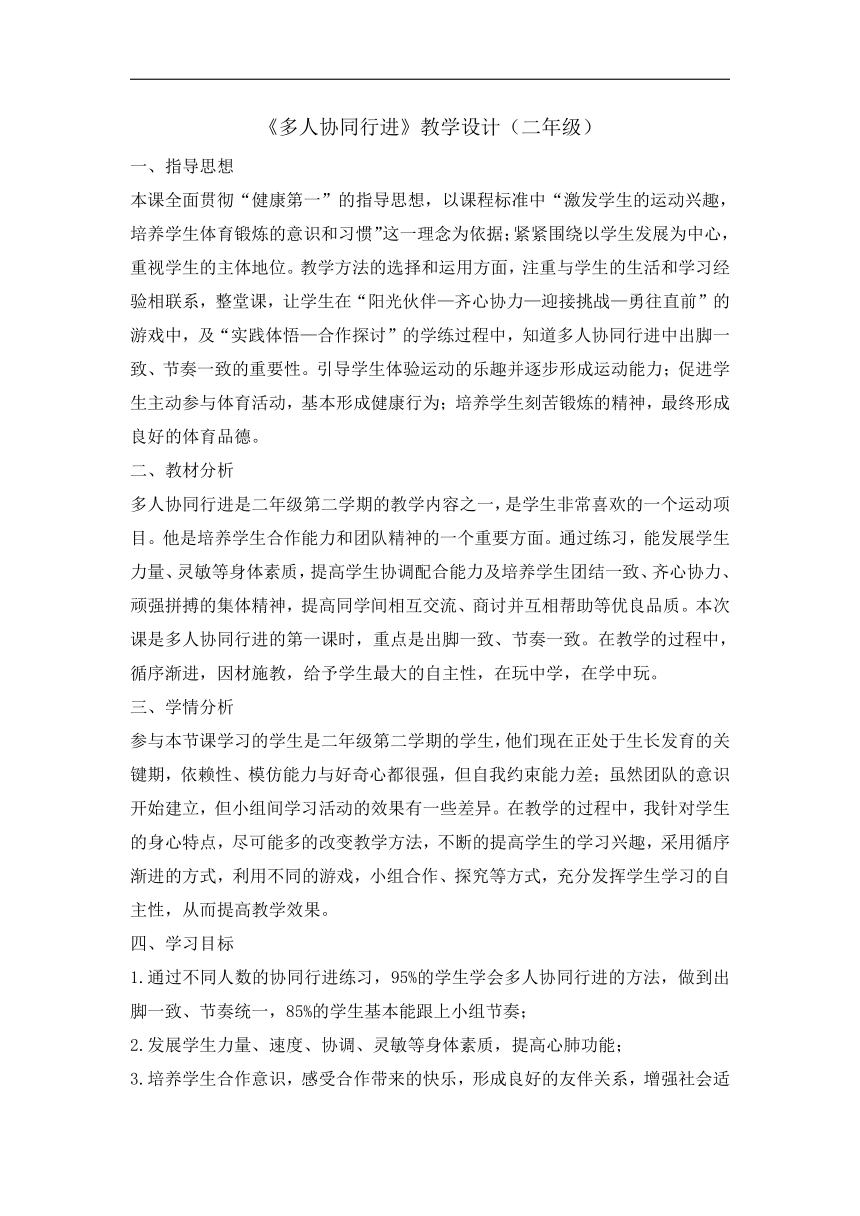 《多人协同行进》教学设计（二年级）

一、指导思想

本课全面贯彻“健康第一”的指导思想，以课程标准中“激发学生的运动兴趣，培养学生体育锻炼的意识和习惯”这一理念为依据；紧紧围绕以学生发展为中心，重视学生的主体地位。教学方法的选择和运用方面，注重与学生的生活和学习经验相联系，整堂课，让学生在“阳光伙伴—齐心协力—迎接挑战—勇往直前”的游戏中，及“实践体悟—合作探讨”的学练过程中，知道多人协同行进中出脚一致、节奏一致的重要性。引导学生体验运动的乐趣并逐步形成运动能力；促进学生主动参与体育活动，基本形成健康行为；培养学生刻苦锻炼的精神，最终形成良好的体育品德。

二、教材分析

多人协同行进是二年级第二学期的教学内容之一，是学生非常喜欢的一个运动项目。他是培养学生合作能力和团队精神的一个重要方面。通过练习，能发展学生力量、灵敏等身体素质，提高学生协调配合能力及培养学生团结一致、齐心协力、顽强拼搏的集体精神，提高同学间相互交流、商讨并互相帮助等优良品质。本次课是多人协同行进的第一课时，重点是出脚一致、节奏一致。在教学的过程中，循序渐进，因材施教，给予学生最大的自主性，在玩中学，在学中玩。

三、学情分析

参与本节课学习的学生是二年级第二学期的学生，他们现在正处于生长发育的关键期，依赖性、模仿能力与好奇心都很强，但自我约束能力差；虽然团队的意识开始建立，但小组间学习活动的效果有一些差异。在教学的过程中，我针对学生的身心特点，尽可能多的改变教学方法，不断的提高学生的学习兴趣，采用循序渐进的方式，利用不同的游戏，小组合作、探究等方式，充分发挥学生学习的自主性，从而提高教学效果。

四、学习目标

1.通过不同人数的协同行进练习，95%的学生学会多人协同行进的方法，做到出脚一致、节奏统一，85%的学生基本能跟上小组节奏；

2.发展学生力量、速度、协调、灵敏等身体素质，提高心肺功能；

3.培养学生合作意识，感受合作带来的快乐，形成良好的友伴关系，增强社会适